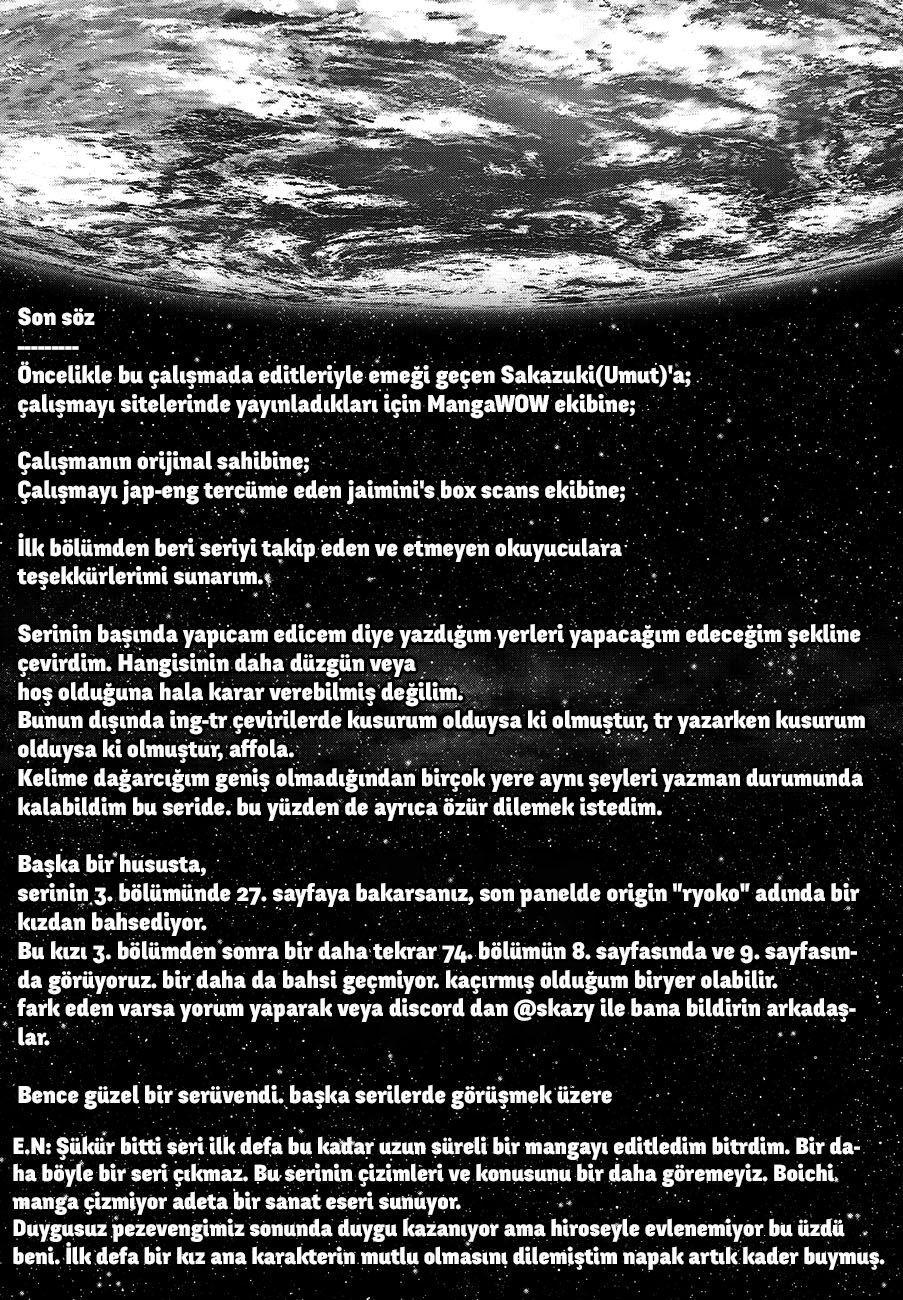 Son söz
--------
Öncelikle bu çalışmada editleriyle emeği geçen Sakazuki(Umut)'a;
çalışmayı sitelerinde yayınladıkları için MangaWOW ekibine;

Çalışmanın orijinal sahibine;
Çalışmayı jap-eng tercüme eden jaimini's box scans ekibine;

İlk bölümden beri seriyi takip eden ve etmeyen okuyuculara teşekkürlerimi sunarım.

Serinin başında yapıcam edicem diye yazdığım yerleri yapacağım edeceğim şekline çevirdim. Hangisinin daha düzgün veya hoş olduğuna hala karar verebilmiş değilim.
Bunun dışında ing-tr çevirilerde kusurum olduysa ki olmuştur, tr yazarken kusurum olduysa ki olmuştur, affola.
Kelime dağarcığım geniş olmadığından birçok yere aynı şeyleri yazman durumunda kalabildim bu seride. bu yüzden de ayrıca özür dilemek istedim.

Başka bir hususta,
serinin 3. bölümünde 27. sayfaya bakarsanız, son panelde origin "ryoko" adında bir kızdan bahsediyor.
Bu kızı 3. bölümden sonra bir daha tekrar 74. bölümün 8. sayfasında ve 9. sayfasında görüyoruz. bir daha da bahsi geçmiyor. kaçırmış olduğum biryer olabilir.
fark eden varsa yorum yaparak veya discord dan @skazy ile bana bildirin arkadaşlar.

Bence güzel bir serüvendi. başka serilerde görüşmek üzere

E.N: Şükür bitti seri ilk defa bu kadar uzun süreli bir mangayı editledim bitrdim. Bir daha böyle bir seri çıkmaz. Bu serinin çizimleri ve konusunu bir daha göremeyiz. Boichi manga çizmiyor adeta bir sanat eseri sunuyor.
Duygusuz pezevengimiz sonunda duygu kazanıyor ama hiroseyle evlenemiyor bu üzdü beni. İlk defa bir kız ana karakterin mutlu olmasını dilemiştim napak artık kader buymuş.